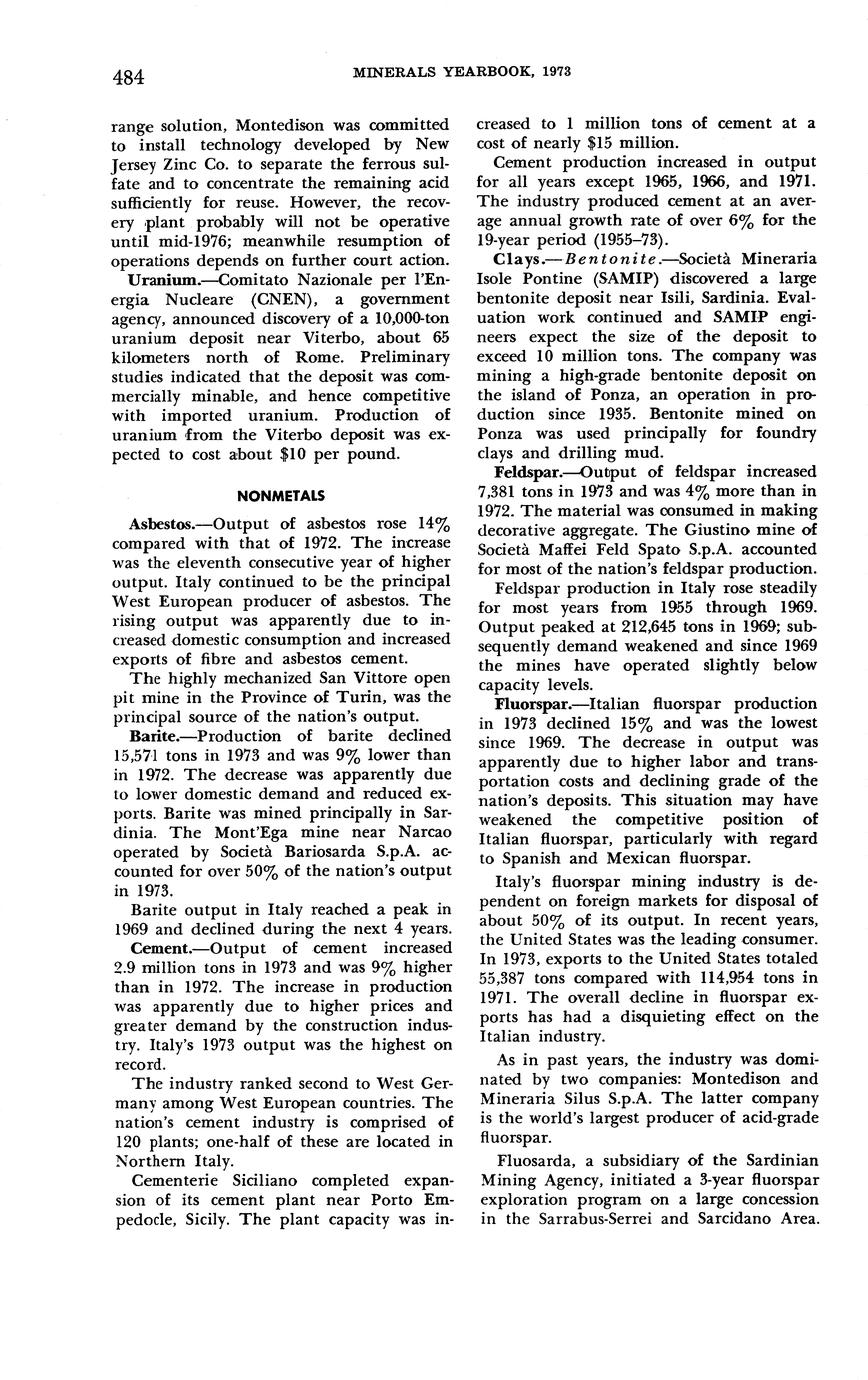 484 MINERALS YEARBOOK, 1973

range solution, Montedison was committed to install technology developed by New Jersey Zinc Co. to separate the ferrous sulfate and to concentrate the remaining acid sufficiently for reuse. However, the recovery plant probably will not be operative until mid-1976; meanwhile resumption of operations depends on further court action.

Uranium.—Comitato Nazionale per l'Energia Nucleare (CNEN), a government agency, announced discovery of a 10,000-ton uranium deposit near Viterbo, about 65 kilometers north of Rome. Preliminary studies indicated that the deposit was commercially minable, and hence competitive with imported uranium. Production of uranium from the Viterbo deposit was expected to cost about $10 per pound.

NONMETALS

Asbestos.—Output of asbestos rose 14% compared with that of 1972. The increase was the eleventh consecutive year of higher output. Italy continued to be the principal West European producer of asbestos. The rising output was apparently due to increased domestic consumption and increased exports of fibre and asbestos cement.

The highly mechanized San Vittore open pit mine in the Province of Turin, was the principal source of the nation's output.

Barite.—Production of barite declined 15,571 tons in 1973 and was 9% lower than in 1972. The decrease was apparently due to lower domestic demand and reduced exports. Barite was mined principally in Sardinia. The Mont'Ega mine near Narcao operated by Società Bariosarda S.p.A. accounted for over 50% of the nation's output in 1973.

Barite output in Italy reached a peak in 1969 and declined during the next 4 years.

Cement.—Output of cement increased 2.9 million tons in 1973 and was 9% higher than in 1972. The increase in production was apparently due to higher prices and greater demand by the construction industry. Italy's 1973 output was the highest on record.

The industry ranked second to West Germany among West European countries. The nation's cement industry is comprised of 120 plants; one-half of these are located in Northern Italy.

Cementerie Siciliano completed expansion of its cement plant near Porto Empedocle, Sicily. The plant capacity was increased to 1 million tons of cement at a cost of nearly $15 million.

Cement production increased in output for all years except 1965, 1966, and 1971. The industry produced cement at an average annual growth rate of over 6% for the 19-year period (1955–73).

Clays.—Bentonite.—Società Mineraria Isole Pontine (SAMIP) discovered a large bentonite deposit near Isili, Sardinia. Evaluation work continued and SAMIP engineers expect the size of the deposit to exceed 10 million tons. The company was mining a high-grade bentonite deposit on the island of Ponza, an operation in production since 1935. Bentonite mined on Ponza was used principally for foundry clays and drilling mud.

Feldspar.—Output of feldspar increased 7,381 tons in 1973 and was 4% more than in 1972. The material was consumed in making decorative aggregate. The Giustino mine of Società Maffei Feld Spato S.p.A. accounted for most of the nation's feldspar production.

Feldspar production in Italy rose steadily for most years from 1955 through 1969. Output peaked at 212,645 tons in 1969; subsequently demand weakened and since 1969 the mines have operated slightly below capacity levels.

Fluorspar.—Italian fluorspar production in 1973 declined 15% and was the lowest since 1969. The decrease in output was apparently due to higher labor and transportation costs and declining grade of the nation's deposits. This situation may have weakened the competitive position of Italian fluorspar, particularly with regard to Spanish and Mexican fluorspar.

Italy's fluorspar mining industry is dependent on foreign markets for disposal of about 50% of its output. In recent years, the United States was the leading consumer. In 1973, exports to the United States totaled 55,387 tons compared with 114,954 tons in 1971. The overall decline in fluorspar exports has had a disquieting effect on the Italian industry.

As in past years, the industry was dominated by two companies: Montedison and Mineraria Silus S.p.A. The latter company is the world's largest producer of acid-grade fluorspar.

Fluosarda, a subsidiary of the Sardinian Mining Agency, initiated a 3-year fluorspar exploration program on a large concession in the Sarrabus-Serrei and Sarcidano Area.